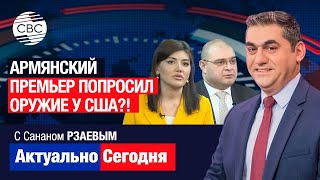 CBC

АРМЯНСКИЙ ПРЕМЬЕР ПОПРОСИЛ ОРУЖИЕ У США?!

С Сананом РЗАЕВЫМ

Актуально Сегодня